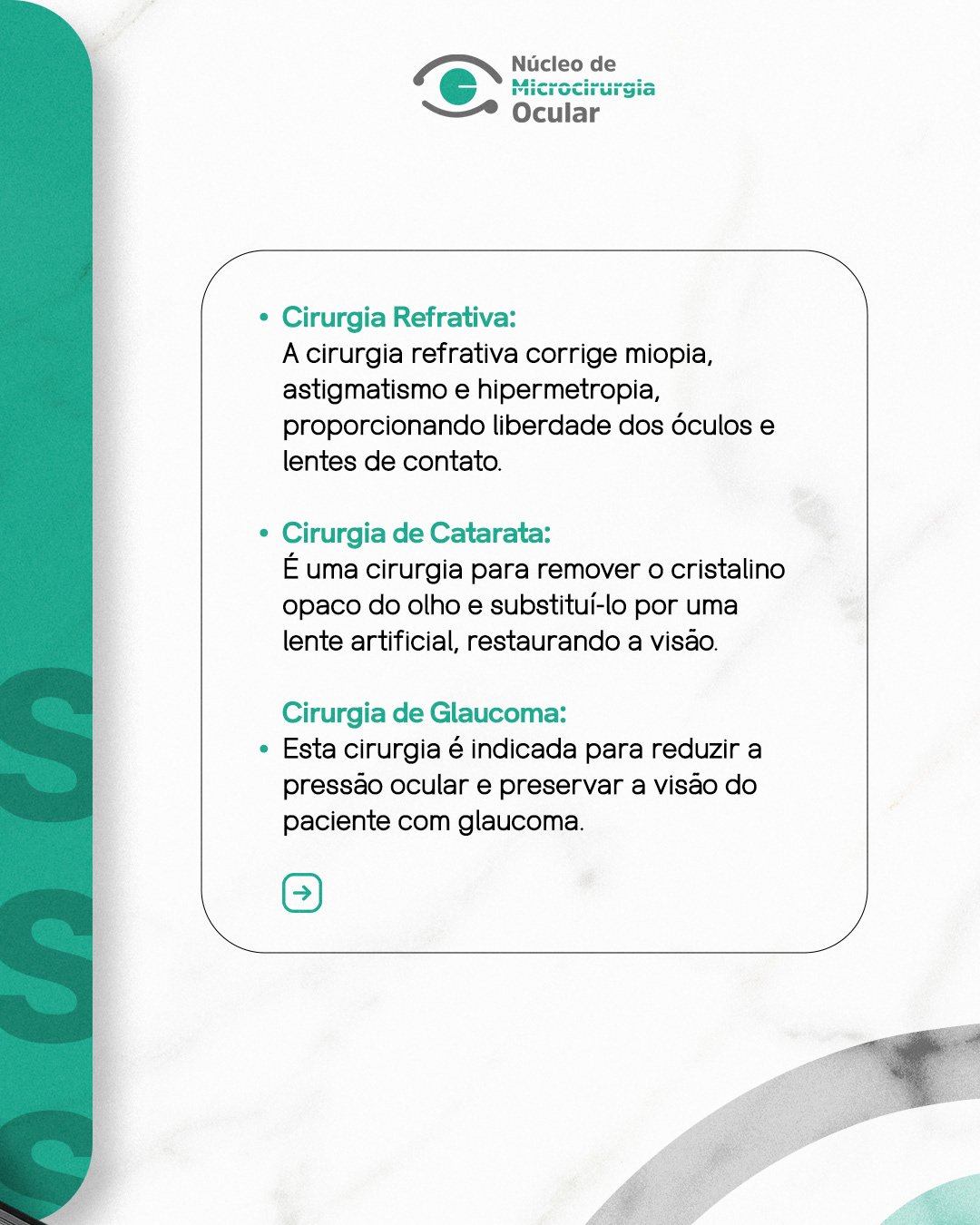 Núcleo de
Microcirurgia
Ocular

• Cirurgia Refrativa:
A cirurgia refrativa corrige miopia, astigmatismo e hipermetropia, proporcionando liberdade dos óculos e lentes de contato.

• Cirurgia de Catarata:
É uma cirurgia para remover o cristalino opaco do olho e substituí-lo por uma lente artificial, restaurando a visão.

Cirurgia de Glaucoma:
• Esta cirurgia é indicada para reduzir a pressão ocular e preservar a visão do paciente com glaucoma.